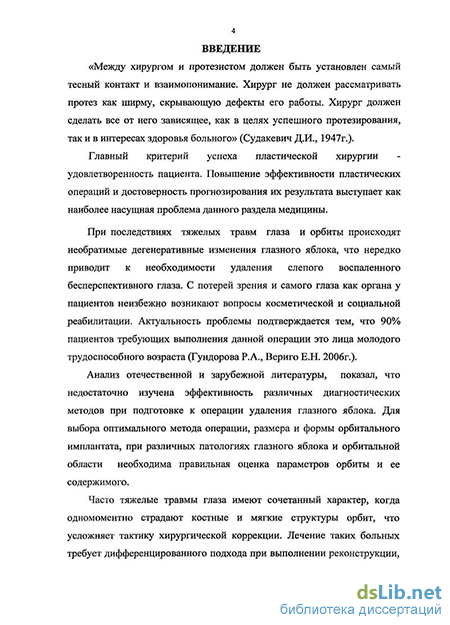 4

ВВЕДЕНИЕ

«Между хирургом и протезистом должен быть установлен самый тесный контакт и взаимопонимание. Хирург не должен рассматривать протез как ширму, скрывающую дефекты его работы. Хирург должен сделать все от него зависящее, как в целях успешного протезирования, так и в интересах здоровья больного» (Судакевич Д.И., 1947г.).

Главный критерий успеха пластической хирургии - удовлетворенность пациента. Повышение эффективности пластических операций и достоверность прогнозирования их результата выступает как наиболее насущная проблема данного раздела медицины.

При последствиях тяжелых травм глаза и орбиты происходят необратимые дегенеративные изменения глазного яблока, что нередко приводит к необходимости удаления слепого воспаленного бесперспективного глаза. С потерей зрения и самого глаза как органа у пациентов неизбежно возникают вопросы косметической и социальной реабилитации. Актуальность проблемы подтверждается тем, что 90% пациентов требующих выполнения данной операции это лица молодого трудоспособного возраста (Гундорова Р.А., Вериго Е.Н. 2006г.).

Анализ отечественной и зарубежной литературы, показал, что недостаточно изучена эффективность различных диагностических методов при подготовке к операции удаления глазного яблока. Для выбора оптимального метода операции, размера и формы орбитального имплантата, при различных патологиях глазного яблока и орбитальной области необходима правильная оценка параметров орбиты и ее содержимого.

Часто тяжелые травмы глаза имеют сочетанный характер, когда одномоментно страдают костные и мягкие структуры орбит, что усложняет тактику хирургической коррекции. Лечение таких больных требует дифференцированного подхода при выполнении реконструкции,

dsLib.net
библиотека диссертаций